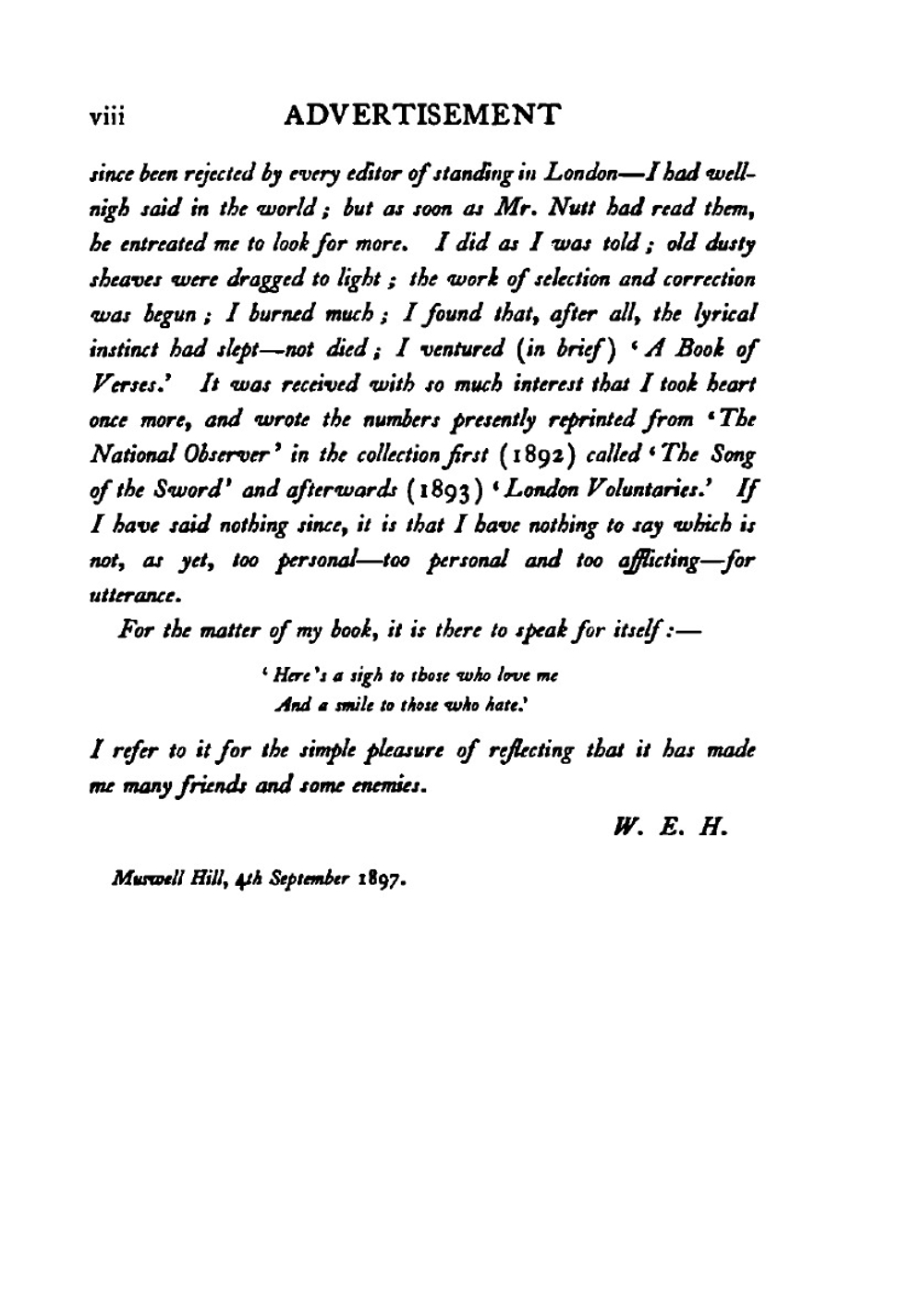 viii ADVERTISEMENT

since been rejected by every editor of standing in London—I had well-nigh said in the world; but as soon as Mr. Nutt had read them, he entreated me to look for more. I did as I was told; old dusty sheaves were dragged to light; the work of selection and correction was begun; I burned much; I found that, after all, the lyrical instinct had slept—not died; I ventured (in brief) 'A Book of Verses.' It was received with so much interest that I took heart once more, and wrote the numbers presently reprinted from 'The National Observer' in the collection first (1892) called 'The Song of the Sword' and afterwards (1893) 'London Voluntaries.' If I have said nothing since, it is that I have nothing to say which is not, as yet, too personal—too personal and too afflicting—for utterance.

For the matter of my book, it is there to speak for itself:—

'Here's a sigh to those who love me
And a smile to those who hate.'

I refer to it for the simple pleasure of reflecting that it has made me many friends and some enemies.

W. E. H.

Muswell Hill, 4th September 1897.